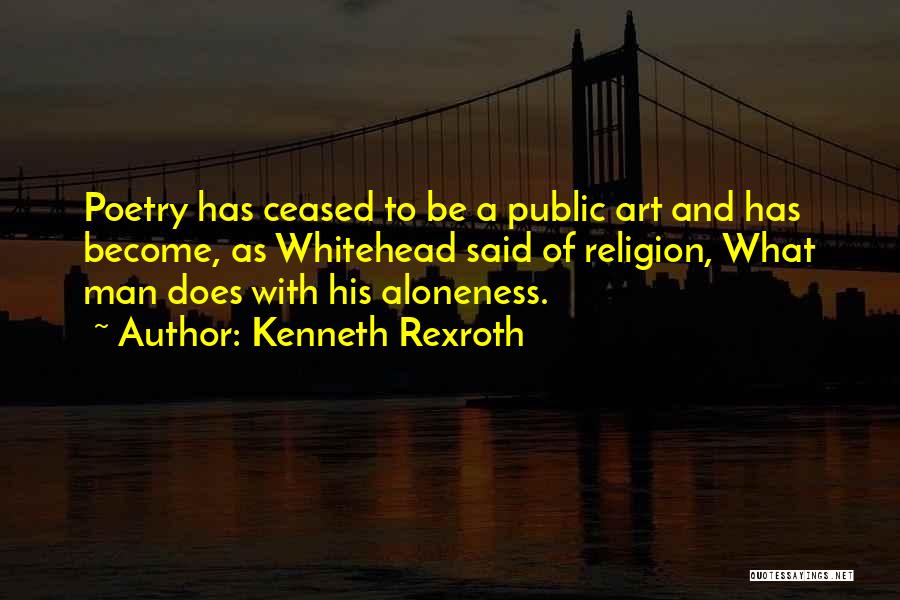 Poetry has ceased to be a public art and has become, as Whitehead said of religion, What man does with his aloneness.

~ Author: Kenneth Rexroth

QUOTESSAYINGS.NET